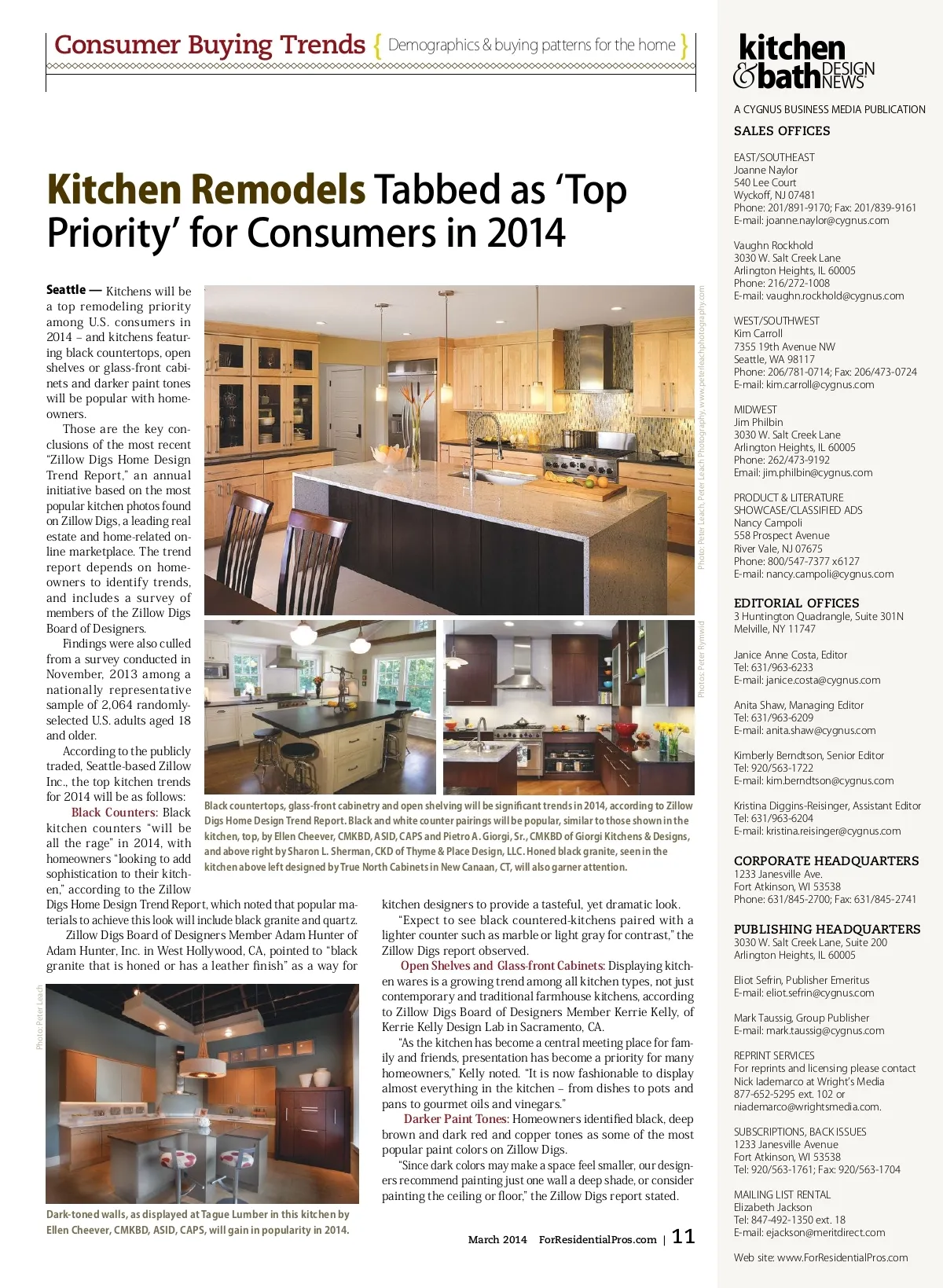 Consumer Buying Trends { Demographics & buying patterns for the home }

Kitchen Remodels Tabbed as 'Top Priority' for Consumers in 2014

Seattle — Kitchens will be a top remodeling priority among U.S. consumers in 2014 – and kitchens featuring black countertops, open shelves or glass-front cabinets and darker paint tones will be popular with homeowners.

Those are the key conclusions of the most recent "Zillow Digs Home Design Trend Report," an annual initiative based on the most popular kitchen photos found on Zillow Digs, a leading real estate and home-related online marketplace. The trend report depends on homeowners to identify trends, and includes a survey of members of the Zillow Digs Board of Designers.

Findings were also culled from a survey conducted in November, 2013 among a nationally representative sample of 2,064 randomly-selected U.S. adults aged 18 and older.

According to the publicly traded, Seattle-based Zillow Inc., the top kitchen trends for 2014 will be as follows:

Black Counters: Black kitchen counters "will be all the rage" in 2014, with homeowners "looking to add sophistication to their kitchen," according to the Zillow Digs Home Design Trend Report, which noted that popular materials to achieve this look will include black granite and quartz.

Zillow Digs Board of Designers Member Adam Hunter of Adam Hunter, Inc. in West Hollywood, CA, pointed to "black granite that is honed or has a leather finish" as a way for kitchen designers to provide a tasteful, yet dramatic look.

"Expect to see black countered-kitchens paired with a lighter counter such as marble or light gray for contrast," the Zillow Digs report observed.

Open Shelves and Glass-front Cabinets: Displaying kitchen wares is a growing trend among all kitchen types, not just contemporary and traditional farmhouse kitchens, according to Zillow Digs Board of Designers Member Kerrie Kelly, of Kerrie Kelly Design Lab in Sacramento, CA.

"As the kitchen has become a central meeting place for family and friends, presentation has become a priority for many homeowners," Kelly noted. "It is now fashionable to display almost everything in the kitchen – from dishes to pots and pans to gourmet oils and vinegars."

Darker Paint Tones: Homeowners identified black, deep brown and dark red and copper tones as some of the most popular paint colors on Zillow Digs.

"Since dark colors may make a space feel smaller, our designers recommend painting just one wall a deep shade, or consider painting the ceiling or floor," the Zillow Digs report stated.

Photo: Peter Leach, Peter Leach Photography, www.peterleachphotography.com

Photos: Peter Rymwid

Black countertops, glass-front cabinetry and open shelving will be significant trends in 2014, according to Zillow Digs Home Design Trend Report. Black and white counter pairings will be popular, similar to those shown in the kitchen, top, by Ellen Cheever, CMKBD, ASID, CAPS and Pietro A. Giorgi, Sr., CMKBD of Giorgi Kitchens & Designs, and above right by Sharon L. Sherman, CKD of Thyme & Place Design, LLC. Honed black granite, seen in the kitchen above left designed by True North Cabinets in New Canaan, CT, will also garner attention.

Photo: Peter Leach

Dark-toned walls, as displayed at Tague Lumber in this kitchen by Ellen Cheever, CMKBD, ASID, CAPS, will gain in popularity in 2014.

March 2014 ForResidentialPros.com | 11

kitchen & bath DESIGN NEWS
A CYGNUS BUSINESS MEDIA PUBLICATION

SALES OFFICES

EAST/SOUTHEAST
Joanne Naylor
540 Lee Court
Wyckoff, NJ 07481
Phone: 201/891-9170; Fax: 201/839-9161
E-mail: joanne.naylor@cygnus.com

Vaughn Rockhold
3030 W. Salt Creek Lane
Arlington Heights, IL 60005
Phone: 216/272-1008
E-mail: vaughn.rockhold@cygnus.com

WEST/SOUTHWEST
Kim Carroll
7355 19th Avenue NW
Seattle, WA 98117
Phone: 206/781-0714; Fax: 206/473-0724
E-mail: kim.carroll@cygnus.com

MIDWEST
Jim Philbin
3030 W. Salt Creek Lane
Arlington Heights, IL 60005
Phone: 262/473-9192
Email: jim.philbin@cygnus.com

PRODUCT & LITERATURE SHOWCASE/CLASSIFIED ADS
Nancy Campoli
558 Prospect Avenue
River Vale, NJ 07675
Phone: 800/547-7377 x6127
E-mail: nancy.campoli@cygnus.com

EDITORIAL OFFICES
3 Huntington Quadrangle, Suite 301N
Melville, NY 11747

Janice Anne Costa, Editor
Tel: 631/963-6233
E-mail: janice.costa@cygnus.com

Anita Shaw, Managing Editor
Tel: 631/963-6209
E-mail: anita.shaw@cygnus.com

Kimberly Berndtson, Senior Editor
Tel: 920/563-1722
E-mail: kim.berndtson@cygnus.com

Kristina Diggins-Reisinger, Assistant Editor
Tel: 631/963-6204
E-mail: kristina.reisinger@cygnus.com

CORPORATE HEADQUARTERS
1233 Janesville Ave.
Fort Atkinson, WI 53538
Phone: 631/845-2700; Fax: 631/845-2741

PUBLISHING HEADQUARTERS
3030 W. Salt Creek Lane, Suite 200
Arlington Heights, IL 60005

Eliot Sefrin, Publisher Emeritus
E-mail: eliot.sefrin@cygnus.com

Mark Taussig, Group Publisher
E-mail: mark.taussig@cygnus.com

REPRINT SERVICES
For reprints and licensing please contact
Nick Iademarco at Wright's Media
877-652-5295 ext. 102 or
niademarco@wrightsmedia.com.

SUBSCRIPTIONS, BACK ISSUES
1233 Janesville Avenue
Fort Atkinson, WI 53538
Tel: 920/563-1761; Fax: 920/563-1704

MAILING LIST RENTAL
Elizabeth Jackson
Tel: 847-492-1350 ext. 18
E-mail: ejackson@meritdirect.com

Web site: www.ForResidentialPros.com